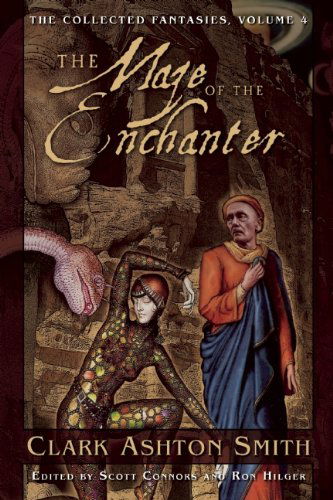 THE COLLECTED FANTASIES, VOLUME 4

THE Maze OF THE Enchanter

CLARK ASHTON SMITH

EDITED BY SCOTT CONNORS AND RON HILGER